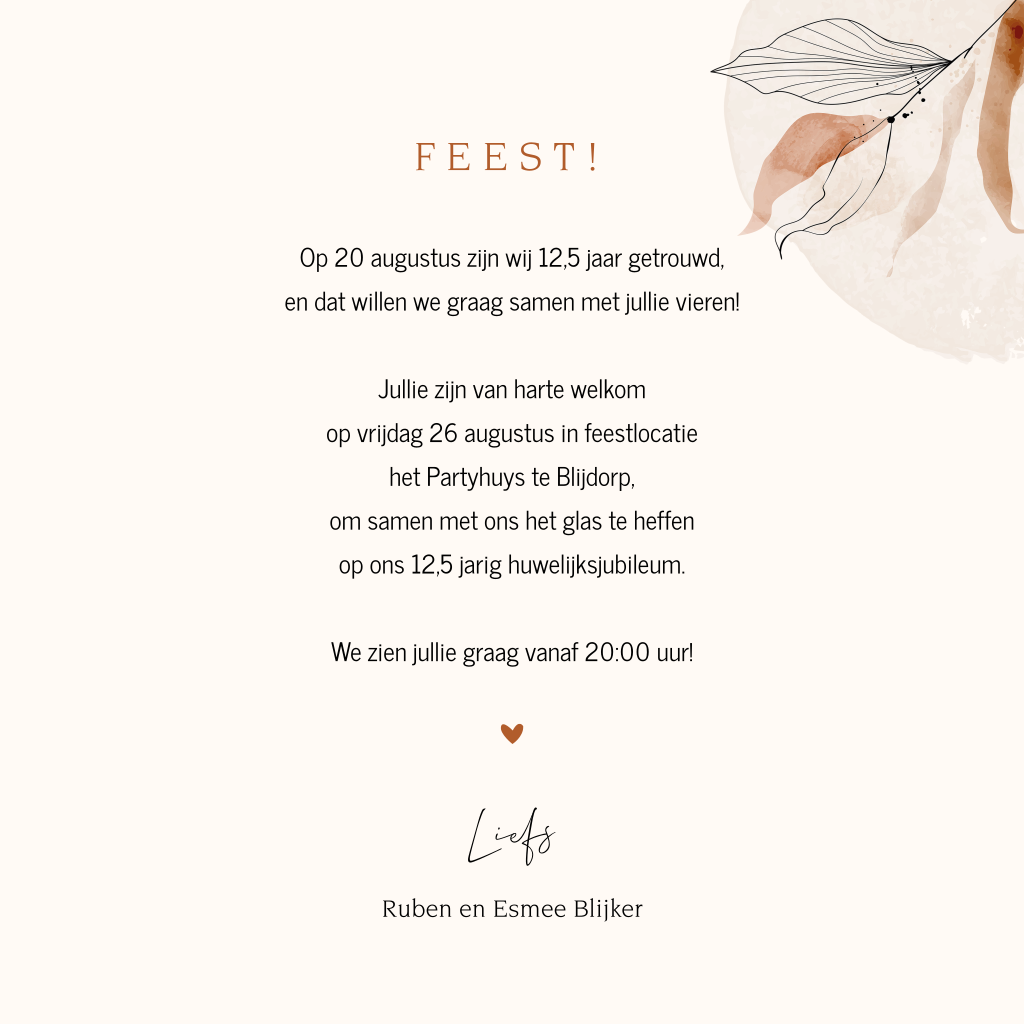 FEEST!

Op 20 augustus zijn wij 12,5 jaar getrouwd,
en dat willen we graag samen met jullie vieren!

Jullie zijn van harte welkom
op vrijdag 26 augustus in feestlocatie
het Partyhuys te Blijdorp,
om samen met ons het glas te heffen
op ons 12,5 jarig huwelijksjubileum.

We zien jullie graag vanaf 20:00 uur!

Liefs

Ruben en Esmee Blijker